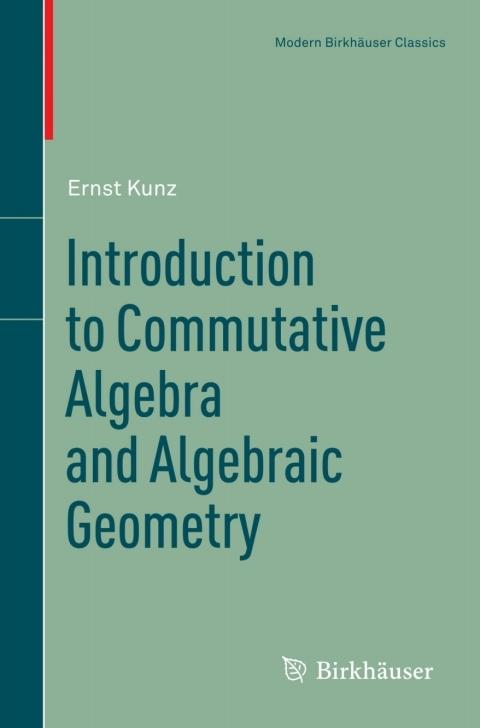 Modern Birkhäuser Classics

Ernst Kunz

Introduction to Commutative Algebra and Algebraic Geometry

Birkhäuser